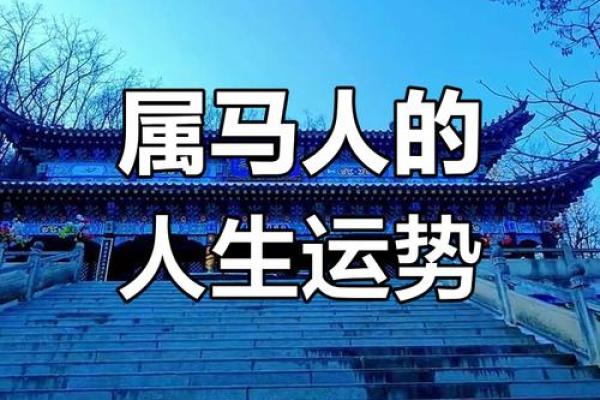 属马人的
人生运势